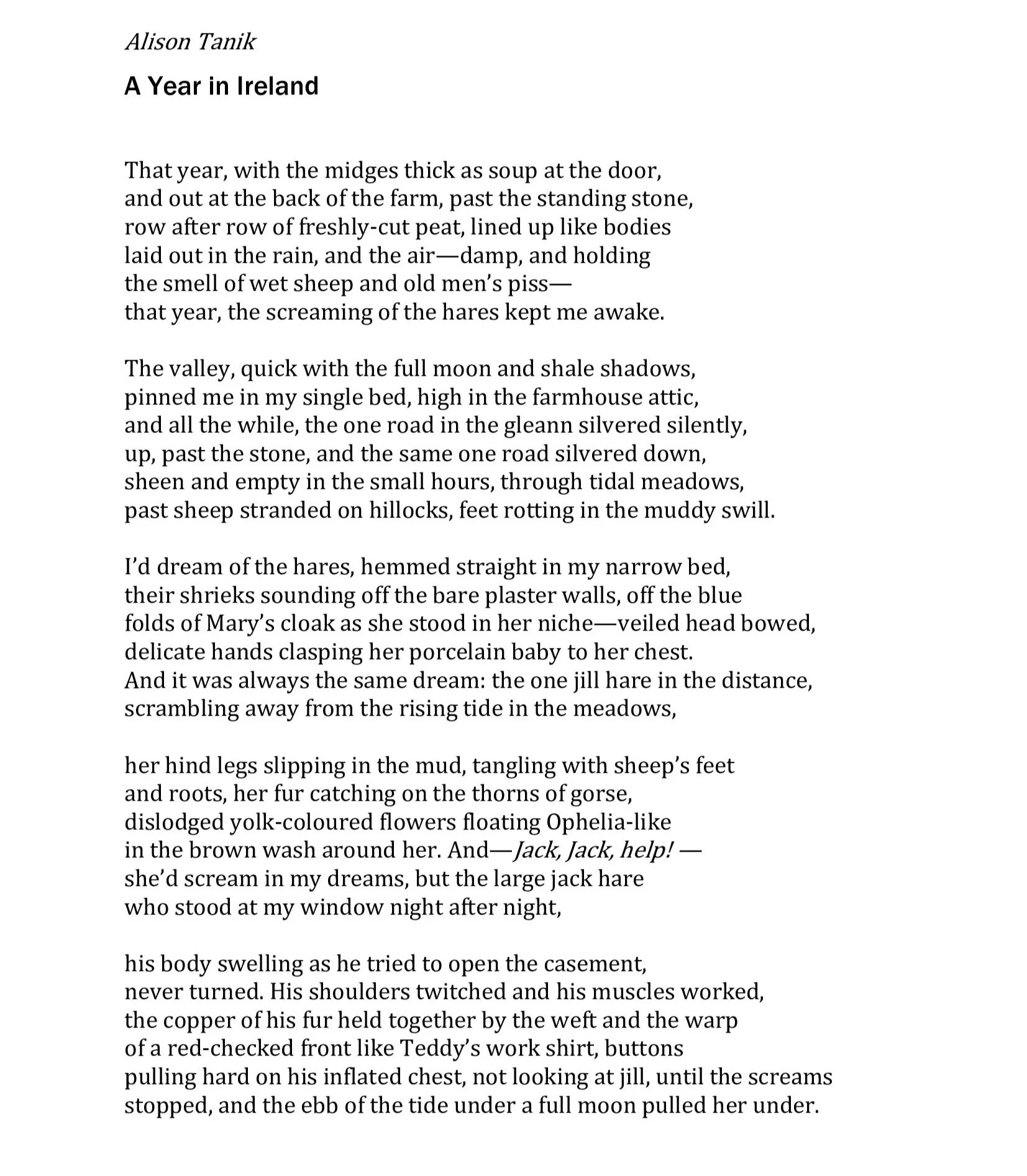 Alison Tanik

A Year in Ireland

That year, with the midges thick as soup at the door,
and out at the back of the farm, past the standing stone,
row after row of freshly-cut peat, lined up like bodies
laid out in the rain, and the air—damp, and holding
the smell of wet sheep and old men's piss—
that year, the screaming of the hares kept me awake.

The valley, quick with the full moon and shale shadows,
pinned me in my single bed, high in the farmhouse attic,
and all the while, the one road in the gleann silvered silently,
up, past the stone, and the same one road silvered down,
sheen and empty in the small hours, through tidal meadows,
past sheep stranded on hillocks, feet rotting in the muddy swill.

I'd dream of the hares, hemmed straight in my narrow bed,
their shrieks sounding off the bare plaster walls, off the blue
folds of Mary's cloak as she stood in her niche—veiled head bowed,
delicate hands clasping her porcelain baby to her chest.
And it was always the same dream: the one jill hare in the distance,
scrambling away from the rising tide in the meadows,

her hind legs slipping in the mud, tangling with sheep's feet
and roots, her fur catching on the thorns of gorse,
dislodged yolk-coloured flowers floating Ophelia-like
in the brown wash around her. And—Jack, Jack, help! —
she'd scream in my dreams, but the large jack hare
who stood at my window night after night,

his body swelling as he tried to open the casement,
never turned. His shoulders twitched and his muscles worked,
the copper of his fur held together by the weft and the warp
of a red-checked front like Teddy's work shirt, buttons
pulling hard on his inflated chest, not looking at jill, until the screams
stopped, and the ebb of the tide under a full moon pulled her under.